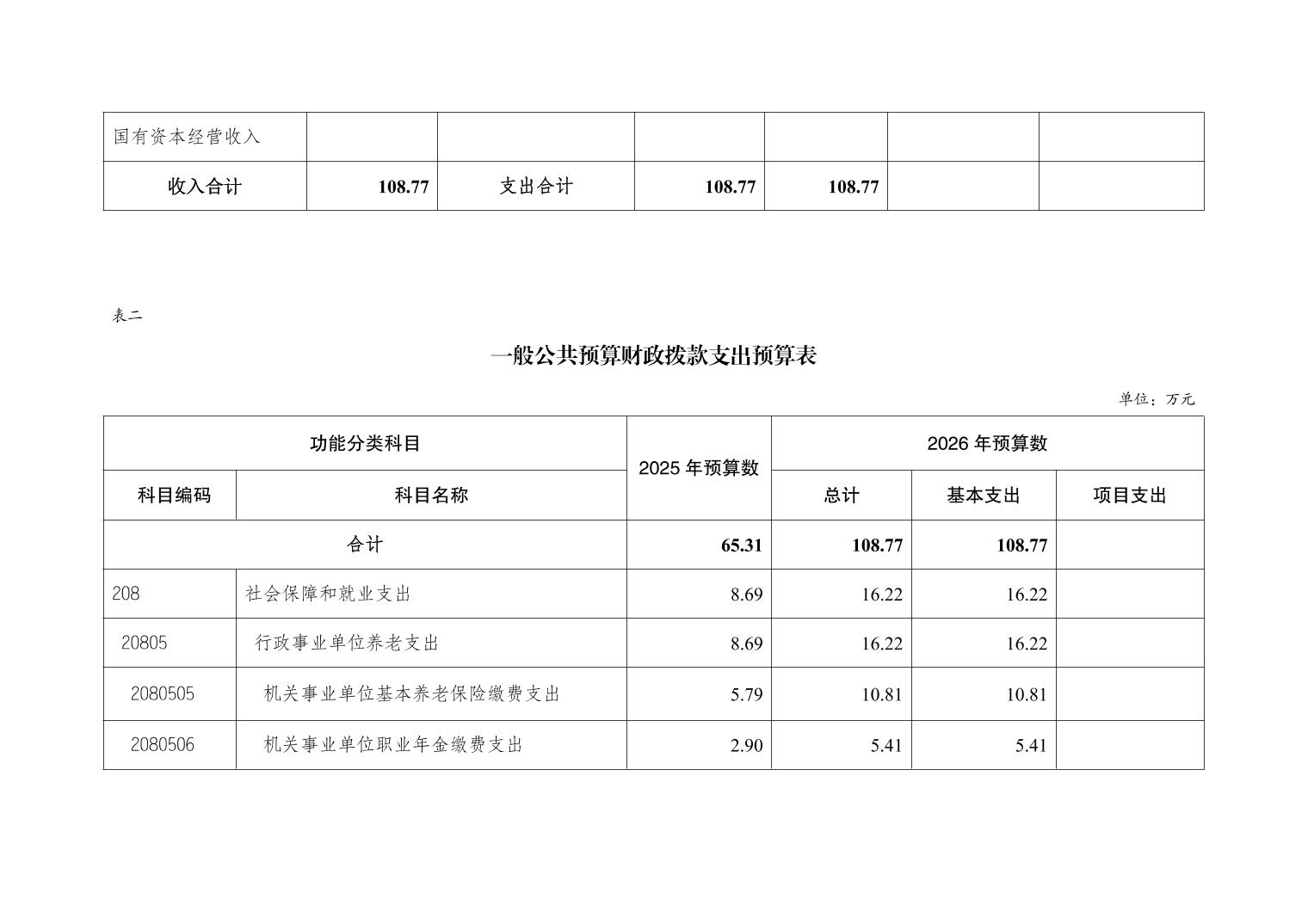 | 国有资本经营收入 | | | | | | |
|---|---|---|---|---|---|---|
| 收入合计 | 108.77 | 支出合计 | 108.77 | 108.77 | | |

表二

一般公共预算财政拨款支出预算表

单位：万元

| 功能分类科目 | | 2025 年预算数 | 2026 年预算数 | | |
|---|---|---|---|---|---|
| 科目编码 | 科目名称 | | 总计 | 基本支出 | 项目支出 |
| 合计 | | 65.31 | 108.77 | 108.77 | |
| 208 | 社会保障和就业支出 | 8.69 | 16.22 | 16.22 | |
| 20805 | 行政事业单位养老支出 | 8.69 | 16.22 | 16.22 | |
| 2080505 | 机关事业单位基本养老保险缴费支出 | 5.79 | 10.81 | 10.81 | |
| 2080506 | 机关事业单位职业年金缴费支出 | 2.90 | 5.41 | 5.41 | |